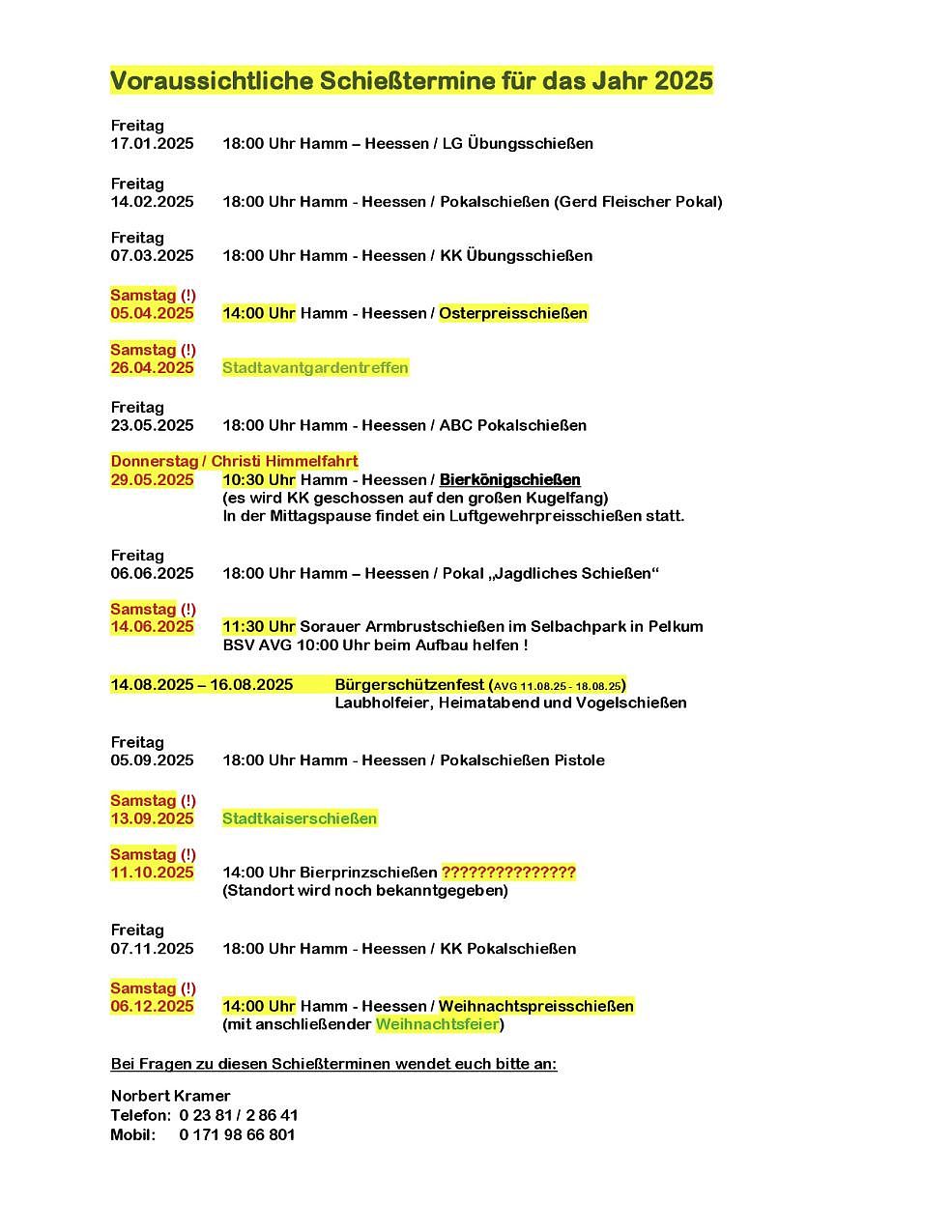 Voraussichtliche Schießtermine für das Jahr 2025

Freitag
17.01.2025 18:00 Uhr Hamm – Heessen / LG Übungsschießen

Freitag
14.02.2025 18:00 Uhr Hamm - Heessen / Pokalschießen (Gerd Fleischer Pokal)

Freitag
07.03.2025 18:00 Uhr Hamm - Heessen / KK Übungsschießen

Samstag (!)
05.04.2025 14:00 Uhr Hamm - Heessen / Osterpreisschießen

Samstag (!)
26.04.2025 Stadtavantgardentreffen

Freitag
23.05.2025 18:00 Uhr Hamm - Heessen / ABC Pokalschießen

Donnerstag / Christi Himmelfahrt
29.05.2025 10:30 Uhr Hamm - Heessen / Bierkönigschießen
(es wird KK geschossen auf den großen Kugelfang)
In der Mittagspause findet ein Luftgewehrpreisschießen statt.

Freitag
06.06.2025 18:00 Uhr Hamm – Heessen / Pokal „Jagdliches Schießen“

Samstag (!)
14.06.2025 11:30 Uhr Sorauer Armbrustschießen im Selbachpark in Pelkum
BSV AVG 10:00 Uhr beim Aufbau helfen !

14.08.2025 – 16.08.2025 Bürgerschützenfest (AVG 11.08.25 - 18.08.25)
Laubholfeier, Heimatabend und Vogelschießen

Freitag
05.09.2025 18:00 Uhr Hamm - Heessen / Pokalschießen Pistole

Samstag (!)
13.09.2025 Stadtkaiserschießen

Samstag (!)
11.10.2025 14:00 Uhr Bierprinzschießen ???????????????
(Standort wird noch bekanntgegeben)

Freitag
07.11.2025 18:00 Uhr Hamm - Heessen / KK Pokalschießen

Samstag (!)
06.12.2025 14:00 Uhr Hamm - Heessen / Weihnachtspreisschießen
(mit anschließender Weihnachtsfeier)

Bei Fragen zu diesen Schießterminen wendet euch bitte an:

Norbert Kramer
Telefon: 0 23 81 / 2 86 41
Mobil: 0 171 98 66 801